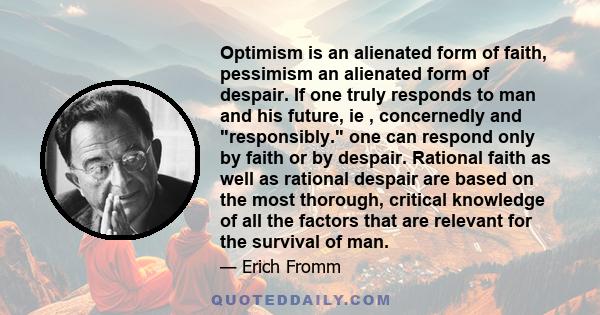 Optimism is an alienated form of faith, pessimism an alienated form of despair. If one truly responds to man and his future, ie , concernedly and "responsibly." one can respond only by faith or by despair. Rational faith as well as rational despair are based on the most thorough, critical knowledge of all the factors that are relevant for the survival of man.

— Erich Fromm

QUOTEDDAILY.COM